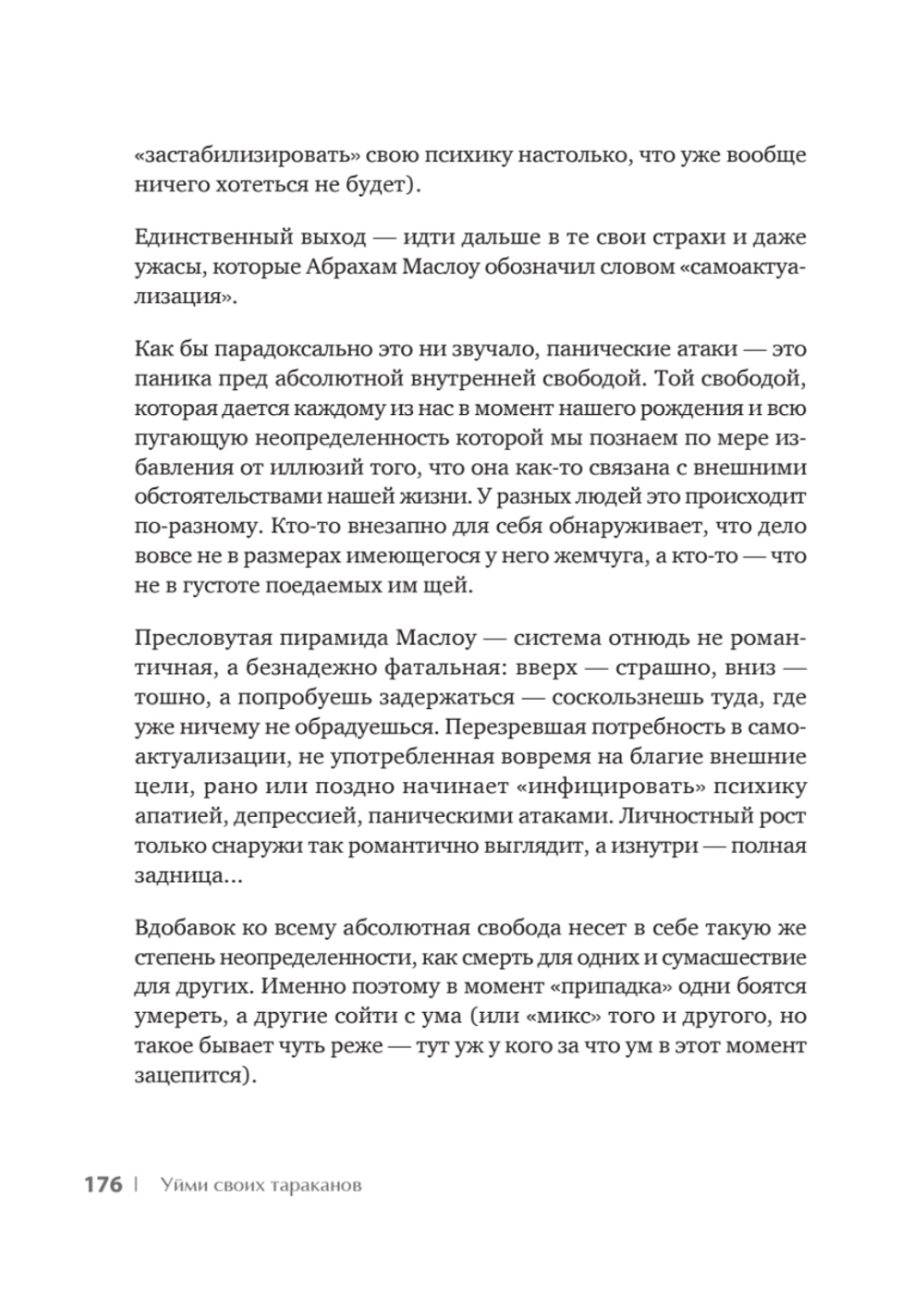 «застабилизировать» свою психику настолько, что уже вообще ничего хотеться не будет).

Единственный выход — идти дальше в те свои страхи и даже ужасы, которые Абрахам Маслоу обозначил словом «самоактуализация».

Как бы парадоксально это ни звучало, панические атаки — это паника пред абсолютной внутренней свободой. Той свободой, которая дается каждому из нас в момент нашего рождения и всю пугающую неопределенность которой мы познаем по мере избавления от иллюзий того, что она как-то связана с внешними обстоятельствами нашей жизни. У разных людей это происходит по-разному. Кто-то внезапно для себя обнаруживает, что дело вовсе не в размерах имеющегося у него жемчуга, а кто-то — что не в густоте поедаемых им щей.

Пресловутая пирамида Маслоу — система отнюдь не романтичная, а безнадежно фатальная: вверх — страшно, вниз — тошно, а попробуешь задержаться — соскользнешь туда, где уже ничему не обрадуешься. Перезревшая потребность в самоактуализации, не употребленная вовремя на благие внешние цели, рано или поздно начинает «инфицировать» психику апатией, депрессией, паническими атаками. Личностный рост только снаружи так романтично выглядит, а изнутри — полная задница...

Вдобавок ко всему абсолютная свобода несет в себе такую же степень неопределенности, как смерть для одних и сумасшествие для других. Именно поэтому в момент «припадка» одни боятся умереть, а другие сойти с ума (или «микс» того и другого, но такое бывает чуть реже — тут уж у кого за что ум в этот момент зацепится).

176 | Уйми своих тараканов